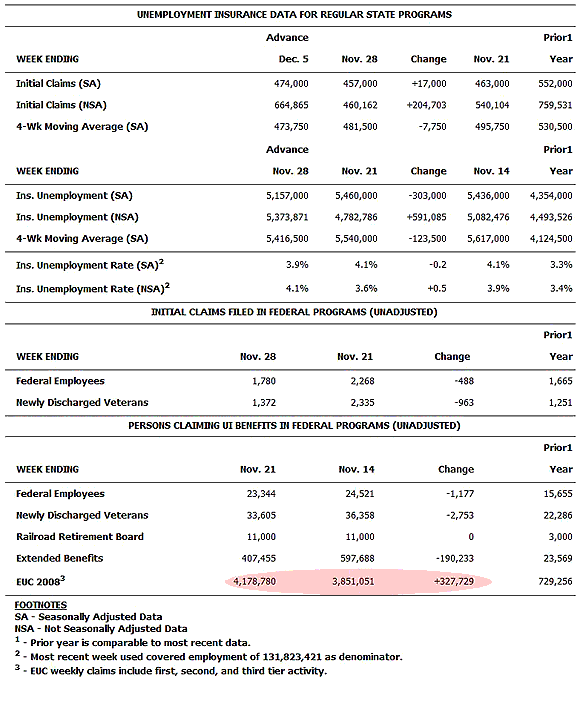 UNEMPLOYMENT INSURANCE DATA FOR REGULAR STATE PROGRAMS

| WEEK ENDING | Advance Dec. 5 | Nov. 28 | Change | Nov. 21 | Prior1 Year |
|---|---|---|---|---|---|
| Initial Claims (SA) | 474,000 | 457,000 | +17,000 | 463,000 | 552,000 |
| Initial Claims (NSA) | 664,865 | 460,162 | +204,703 | 540,104 | 759,531 |
| 4-Wk Moving Average (SA) | 473,750 | 481,500 | -7,750 | 495,750 | 530,500 |

| WEEK ENDING | Advance Nov. 28 | Nov. 21 | Change | Nov. 14 | Prior1 Year |
|---|---|---|---|---|---|
| Ins. Unemployment (SA) | 5,157,000 | 5,460,000 | -303,000 | 5,436,000 | 4,354,000 |
| Ins. Unemployment (NSA) | 5,373,871 | 4,782,786 | +591,085 | 5,082,476 | 4,493,526 |
| 4-Wk Moving Average (SA) | 5,416,500 | 5,540,000 | -123,500 | 5,617,000 | 4,124,500 |
| Ins. Unemployment Rate (SA)$^2$ | 3.9% | 4.1% | -0.2 | 4.1% | 3.3% |
| Ins. Unemployment Rate (NSA)$^2$ | 4.1% | 3.6% | +0.5 | 3.9% | 3.4% |

INITIAL CLAIMS FILED IN FEDERAL PROGRAMS (UNADJUSTED)

| WEEK ENDING | Nov. 28 | Nov. 21 | Change | Prior1 Year |
|---|---|---|---|---|
| Federal Employees | 1,780 | 2,268 | -488 | 1,665 |
| Newly Discharged Veterans | 1,372 | 2,335 | -963 | 1,251 |

PERSONS CLAIMING UI BENEFITS IN FEDERAL PROGRAMS (UNADJUSTED)

| WEEK ENDING | Nov. 21 | Nov. 14 | Change | Prior1 Year |
|---|---|---|---|---|
| Federal Employees | 23,344 | 24,521 | -1,177 | 15,655 |
| Newly Discharged Veterans | 33,605 | 36,358 | -2,753 | 22,286 |
| Railroad Retirement Board | 11,000 | 11,000 | 0 | 3,000 |
| Extended Benefits | 407,455 | 597,688 | -190,233 | 23,569 |
| EUC 2008$^3$ | 4,178,780 | 3,851,051 | +327,729 | 729,256 |

FOOTNOTES
SA - Seasonally Adjusted Data
NSA - Not Seasonally Adjusted Data
$^1$ - Prior year is comparable to most recent data.
$^2$ - Most recent week used covered employment of 131,823,421 as denominator.
$^3$ - EUC weekly claims include first, second, and third tier activity.